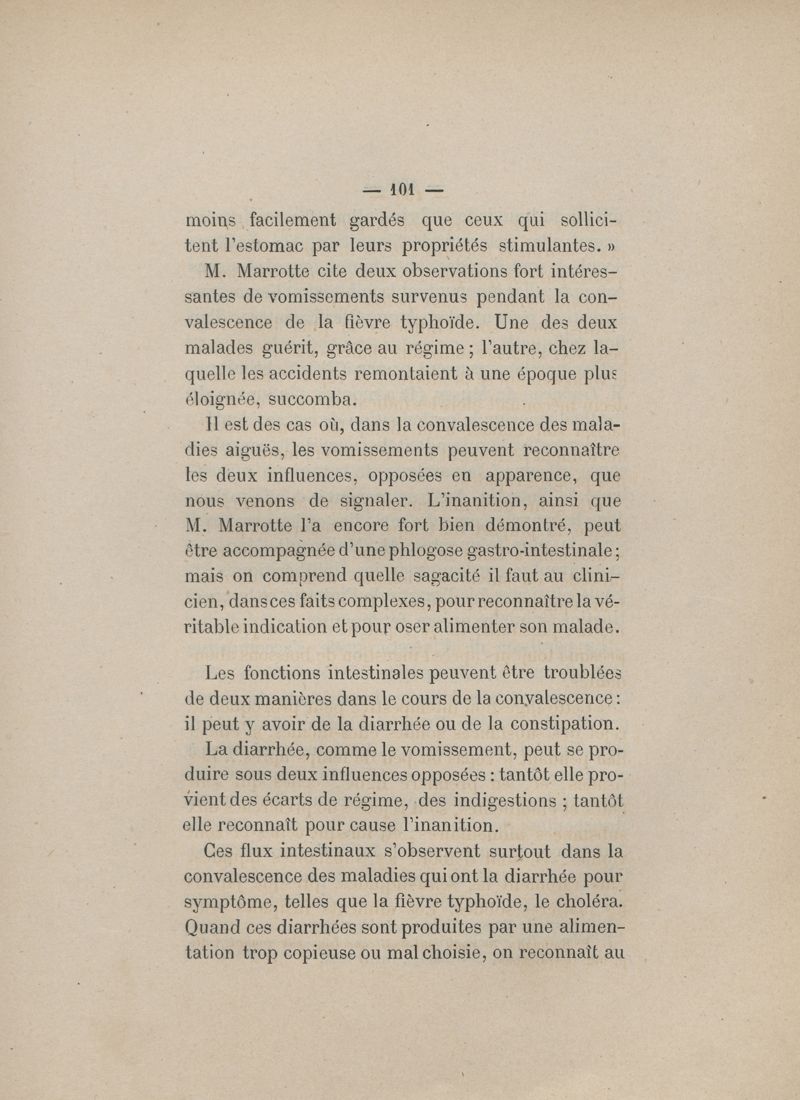 — 101 —

moins facilement gardés que ceux qui sollicitent l'estomac par leurs propriétés stimulantes. »

M. Marrotte cite deux observations fort intéressantes de vomissements survenus pendant la convalescence de la fièvre typhoïde. Une des deux malades guérit, grâce au régime ; l'autre, chez laquelle les accidents remontaient à une époque plus éloignée, succomba.

Il est des cas où, dans la convalescence des maladies aiguës, les vomissements peuvent reconnaître les deux influences, opposées en apparence, que nous venons de signaler. L'inanition, ainsi que M. Marrotte l'a encore fort bien démontré, peut être accompagnée d'une phlogose gastro-intestinale ; mais on comprend quelle sagacité il faut au clinicien, dans ces faits complexes, pour reconnaître la véritable indication et pour oser alimenter son malade.

Les fonctions intestinales peuvent être troublées de deux manières dans le cours de la convalescence : il peut y avoir de la diarrhée ou de la constipation.

La diarrhée, comme le vomissement, peut se produire sous deux influences opposées : tantôt elle provient des écarts de régime, des indigestions ; tantôt elle reconnaît pour cause l'inanition.

Ces flux intestinaux s'observent surtout dans la convalescence des maladies qui ont la diarrhée pour symptôme, telles que la fièvre typhoïde, le choléra. Quand ces diarrhées sont produites par une alimentation trop copieuse ou mal choisie, on reconnaît au